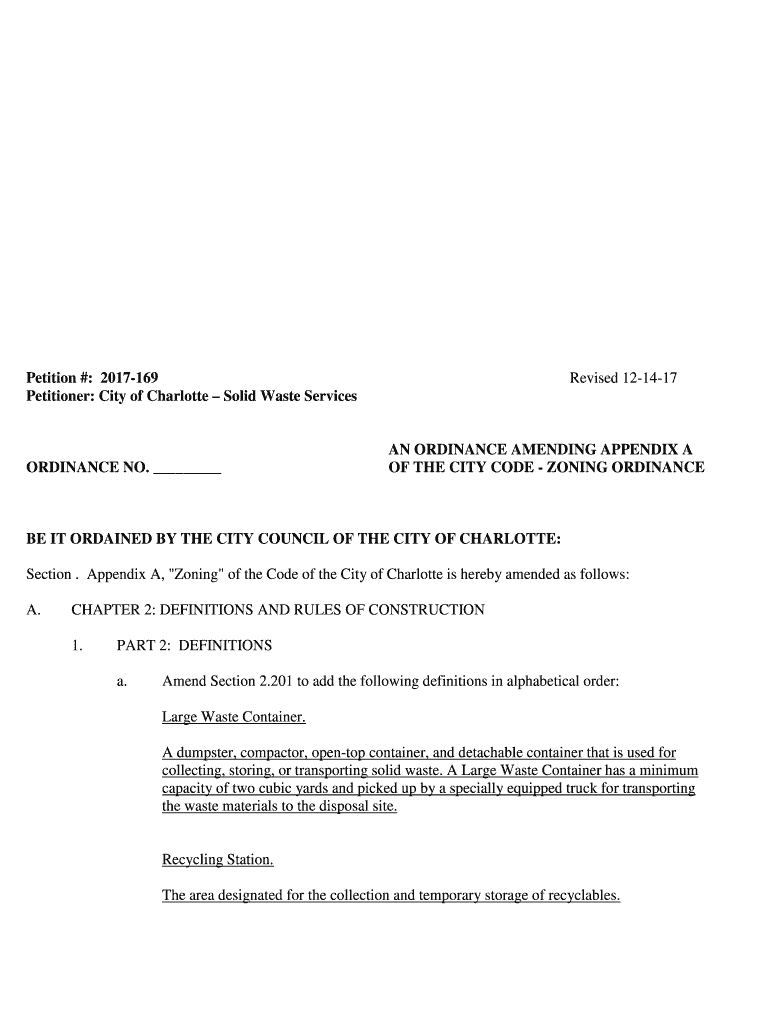 Petition #: 2017-169
Petitioner: City of Charlotte – Solid Waste Services

Revised 12-14-17

ORDINANCE NO. ________

AN ORDINANCE AMENDING APPENDIX A OF THE CITY CODE - ZONING ORDINANCE

BE IT ORDAINED BY THE CITY COUNCIL OF THE CITY OF CHARLOTTE:

Section . Appendix A, "Zoning" of the Code of the City of Charlotte is hereby amended as follows:

A. CHAPTER 2: DEFINITIONS AND RULES OF CONSTRUCTION

1. PART 2: DEFINITIONS

a. Amend Section 2.201 to add the following definitions in alphabetical order:

Large Waste Container.

A dumpster, compactor, open-top container, and detachable container that is used for collecting, storing, or transporting solid waste. A Large Waste Container has a minimum capacity of two cubic yards and picked up by a specially equipped truck for transporting the waste materials to the disposal site.

Recycling Station.

The area designated for the collection and temporary storage of recyclables.